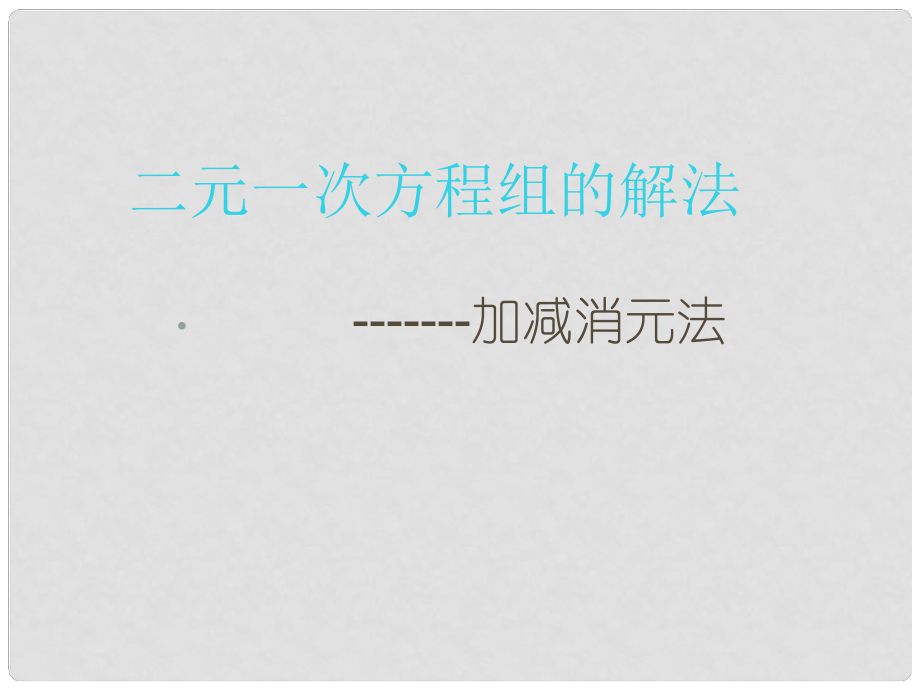 二元一次方程组的解法

• -------加减消元法